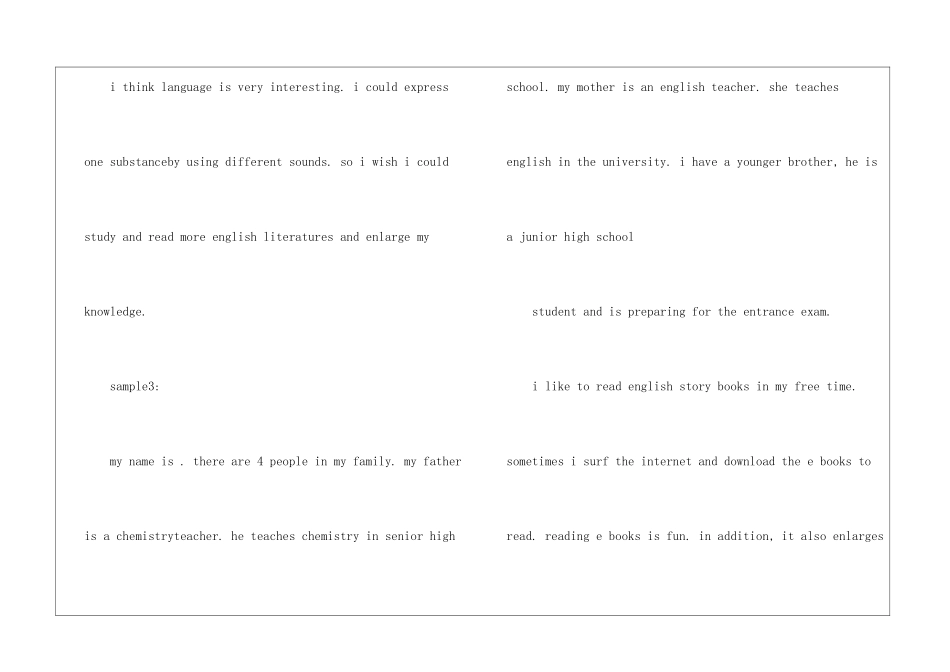 i think language is very interesting. i could express one substanceby using different sounds. so i wish i could study and read more english literatures and enlarge my knowledge.

sample3:

my name is . there are 4 people in my family. my father is a chemistryteacher. he teaches chemistry in senior high school. my mother is an english teacher. she teaches english in the university. i have a younger brother, he is a junior high school

student and is preparing for the entrance exam.

i like to read english story books in my free time. sometimes i surf the internet and download the e books to read. reading e books is fun. in addition, it also enlarges